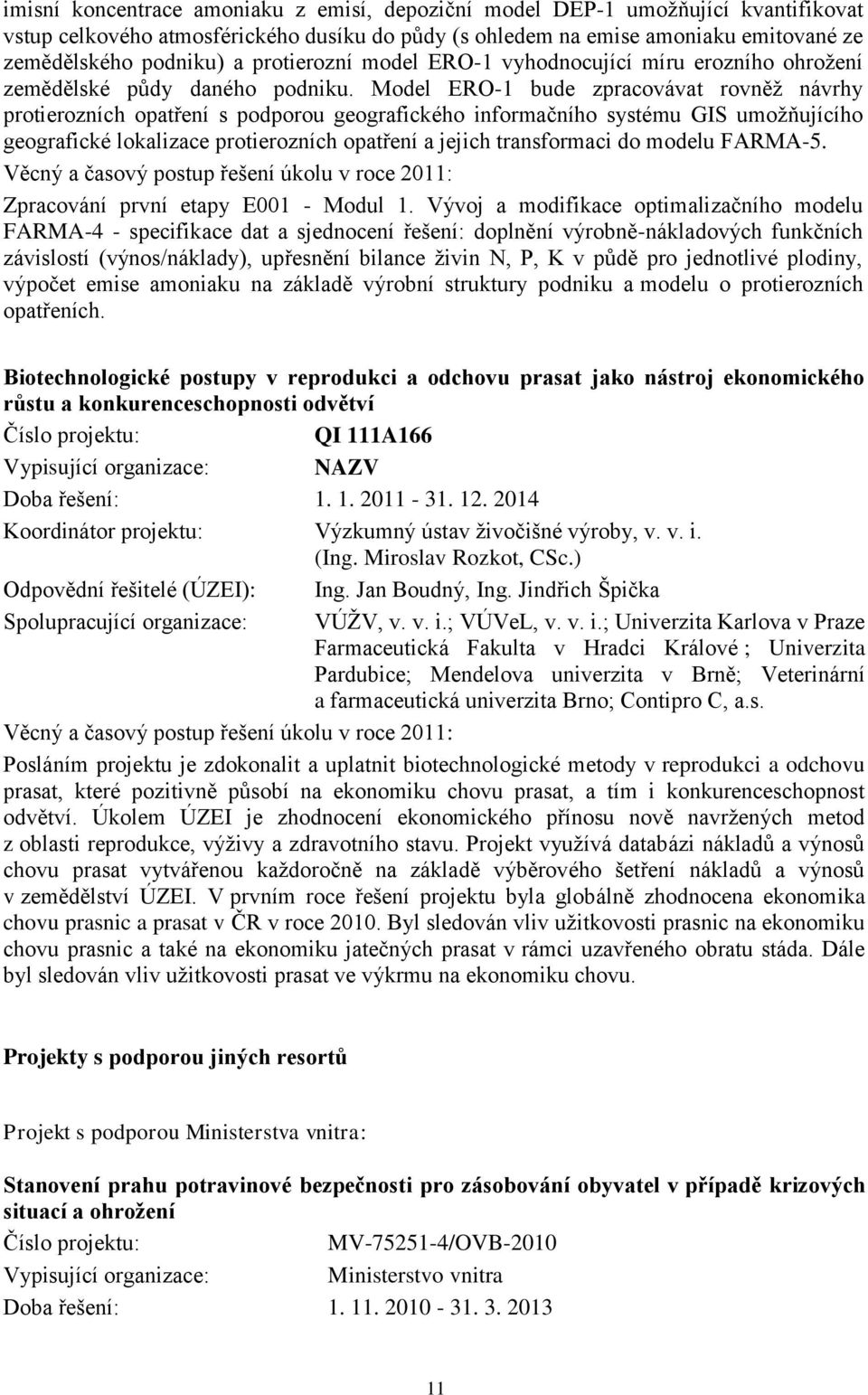 imisní koncentrace amoniaku z emisí, depoziční model DEP-1 umožňující kvantifikovat vstup celkového atmosférického dusíku do půdy (s ohledem na emise amoniaku emitované ze zemědělského podniku) a protierozní model ERO-1 vyhodnocující míru erozního ohrožení zemědělské půdy daného podniku. Model ERO-1 bude zpracovávat rovněž návrhy protierozních opatření s podporou geografického informačního systému GIS umožňujícího geografické lokalizace protierozních opatření a jejich transformaci do modelu FARMA-5.

Věcný a časový postup řešení úkolu v roce 2011:

Zpracování první etapy E001 - Modul 1. Vývoj a modifikace optimalizačního modelu FARMA-4 - specifikace dat a sjednocení řešení: doplnění výrobně-nákladových funkčních závislostí (výnos/náklady), upřesnění bilance živin N, P, K v půdě pro jednotlivé plodiny, výpočet emise amoniaku na základě výrobní struktury podniku a modelu o protierozních opatřeních.

Biotechnologické postupy v reprodukci a odchovu prasat jako nástroj ekonomického růstu a konkurenceschopnosti odvětví

Číslo projektu: QI 111A166
Vypisující organizace: NAZV
Doba řešení: 1. 1. 2011 - 31. 12. 2014
Koordinátor projektu: Výzkumný ústav živočišné výroby, v. v. i. (Ing. Miroslav Rozkot, CSc.)
Odpovědní řešitelé (ÚZEI): Ing. Jan Boudný, Ing. Jindřich Špička
Spolupracující organizace: VÚŽV, v. v. i.; VÚVeL, v. v. i.; Univerzita Karlova v Praze Farmaceutická Fakulta v Hradci Králové ; Univerzita Pardubice; Mendelova univerzita v Brně; Veterinární a farmaceutická univerzita Brno; Contipro C, a.s.
Věcný a časový postup řešení úkolu v roce 2011:

Posláním projektu je zdokonalit a uplatnit biotechnologické metody v reprodukci a odchovu prasat, které pozitivně působí na ekonomiku chovu prasat, a tím i konkurenceschopnost odvětví. Úkolem ÚZEI je zhodnocení ekonomického přínosu nově navržených metod z oblasti reprodukce, výživy a zdravotního stavu. Projekt využívá databázi nákladů a výnosů chovu prasat vytvářenou každoročně na základě výběrového šetření nákladů a výnosů v zemědělství ÚZEI. V prvním roce řešení projektu byla globálně zhodnocena ekonomika chovu prasnic a prasat v ČR v roce 2010. Byl sledován vliv užitkovosti prasnic na ekonomiku chovu prasnic a také na ekonomiku jatečných prasat v rámci uzavřeného obratu stáda. Dále byl sledován vliv užitkovosti prasat ve výkrmu na ekonomiku chovu.

Projekty s podporou jiných resortů

Projekt s podporou Ministerstva vnitra:

Stanovení prahu potravinové bezpečnosti pro zásobování obyvatel v případě krizových situací a ohrožení

Číslo projektu: MV-75251-4/OVB-2010
Vypisující organizace: Ministerstvo vnitra
Doba řešení: 1. 11. 2010 - 31. 3. 2013

11